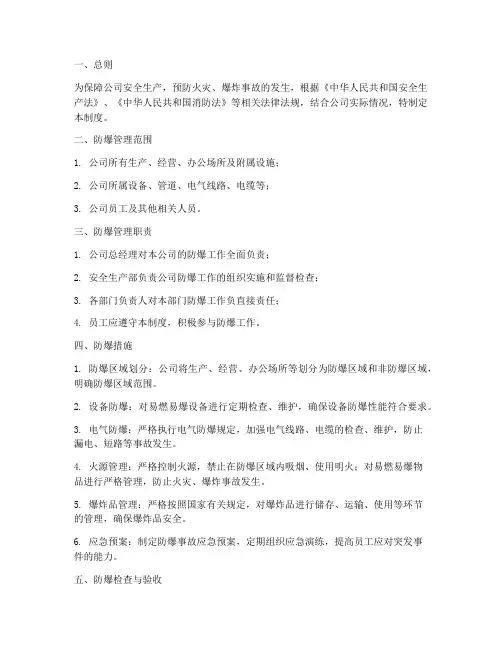 一、总则

为保障公司安全生产，预防火灾、爆炸事故的发生，根据《中华人民共和国安全生产法》、《中华人民共和国消防法》等相关法律法规，结合公司实际情况，特制定本制度。

二、防爆管理范围

1. 公司所有生产、经营、办公场所及附属设施；

2. 公司所属设备、管道、电气线路、电缆等；

3. 公司员工及其他相关人员。

三、防爆管理职责

1. 公司总经理对本公司的防爆工作全面负责；

2. 安全生产部负责公司防爆工作的组织实施和监督检查；

3. 各部门负责人对本部门防爆工作负直接责任；

4. 员工应遵守本制度，积极参与防爆工作。

四、防爆措施

1. 防爆区域划分：公司将生产、经营、办公场所等划分为防爆区域和非防爆区域，明确防爆区域范围。

2. 设备防爆：对易燃易爆设备进行定期检查、维护，确保设备防爆性能符合要求。

3. 电气防爆：严格执行电气防爆规定，加强电气线路、电缆的检查、维护，防止漏电、短路等事故发生。

4. 火源管理：严格控制火源，禁止在防爆区域内吸烟、使用明火；对易燃易爆物品进行严格管理，防止火灾、爆炸事故发生。

5. 爆炸品管理：严格按照国家有关规定，对爆炸品进行储存、运输、使用等环节的管理，确保爆炸品安全。

6. 应急预案：制定防爆事故应急预案，定期组织应急演练，提高员工应对突发事件的能力。

五、防爆检查与验收